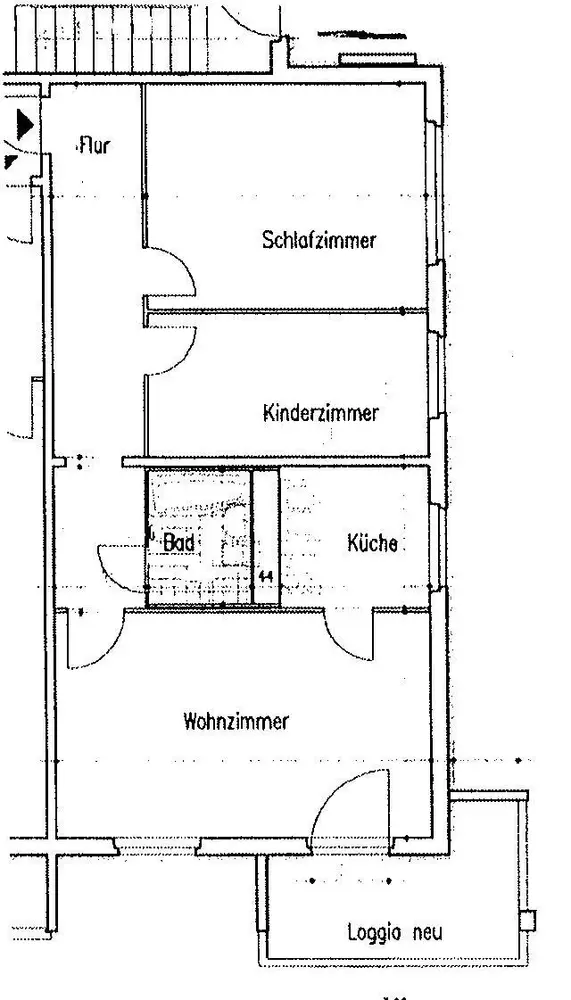 Flur

Schlafzimmer

Kinderzimmer

Bad

44

Küche

Wohnzimmer

Loggia neu